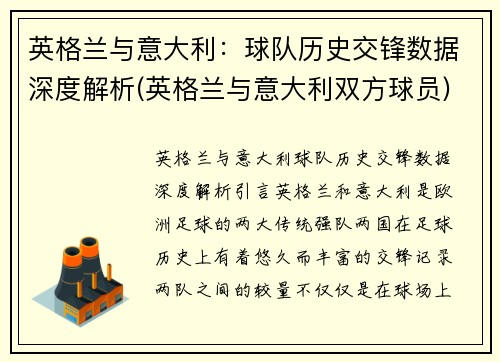 英格兰与意大利：球队历史交锋数据深度解析(英格兰与意大利双方球员)

英格兰与意大利球队历史交锋数据深度解析引言英格兰和意大利是欧洲足球的两大传统强队两国在足球历史上有着悠久而丰富的交锋记录两队之间的较量不仅仅是在球场上